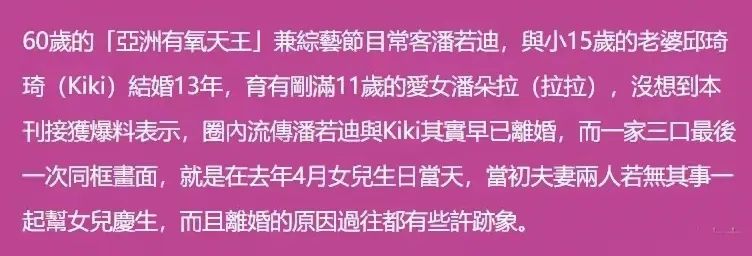 60歲的「亞洲有氧天王」兼綜藝節目常客潘若迪，與小15歲的老婆邱琦琦（Kiki）結婚13年，育有剛滿11歲的愛女潘朵拉（拉拉），沒想到本刊接獲爆料表示，圈內流傳潘若迪與Kiki其實早已離婚，而一家三口最後一次同框畫面，就是在去年4月女兒生日當天，當初夫妻兩人若無其事一起幫女兒慶生，而且離婚的原因過往都有些許跡象。